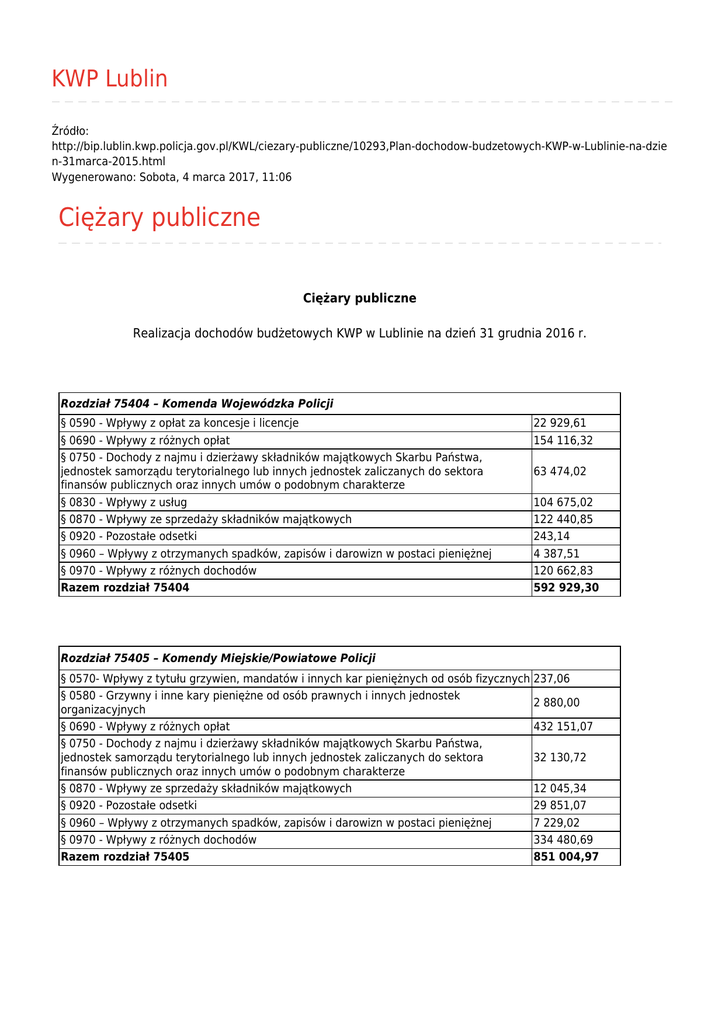 KWP Lublin

Źródło:
http://bip.lublin.kwp.policja.gov.pl/KWL/ciezary-publiczne/10293,Plan-dochodow-budzetowych-KWP-w-Lublinie-na-dzien-31marca-2015.html
Wygenerowano: Sobota, 4 marca 2017, 11:06

Ciężary publiczne

Ciężary publiczne

Realizacja dochodów budżetowych KWP w Lublinie na dzień 31 grudnia 2016 r.

| Rozdział 75404 – Komenda Wojewódzka Policji | |
|---|---|
| § 0590 - Wpływy z opłat za koncesje i licencje | 22 929,61 |
| § 0690 - Wpływy z różnych opłat | 154 116,32 |
| § 0750 - Dochody z najmu i dzierżawy składników majątkowych Skarbu Państwa, jednostek samorządu terytorialnego lub innych jednostek zaliczanych do sektora finansów publicznych oraz innych umów o podobnym charakterze | 63 474,02 |
| § 0830 - Wpływy z usług | 104 675,02 |
| § 0870 - Wpływy ze sprzedaży składników majątkowych | 122 440,85 |
| § 0920 - Pozostałe odsetki | 243,14 |
| § 0960 – Wpływy z otrzymanych spadków, zapisów i darowizn w postaci pieniężnej | 4 387,51 |
| § 0970 - Wpływy z różnych dochodów | 120 662,83 |
| Razem rozdział 75404 | 592 929,30 |

| Rozdział 75405 – Komendy Miejskie/Powiatowe Policji | |
|---|---|
| § 0570- Wpływy z tytułu grzywien, mandatów i innych kar pieniężnych od osób fizycznych | 237,06 |
| § 0580 - Grzywny i inne kary pieniężne od osób prawnych i innych jednostek organizacyjnych | 2 880,00 |
| § 0690 - Wpływy z różnych opłat | 432 151,07 |
| § 0750 - Dochody z najmu i dzierżawy składników majątkowych Skarbu Państwa, jednostek samorządu terytorialnego lub innych jednostek zaliczanych do sektora finansów publicznych oraz innych umów o podobnym charakterze | 32 130,72 |
| § 0870 - Wpływy ze sprzedaży składników majątkowych | 12 045,34 |
| § 0920 - Pozostałe odsetki | 29 851,07 |
| § 0960 – Wpływy z otrzymanych spadków, zapisów i darowizn w postaci pieniężnej | 7 229,02 |
| § 0970 - Wpływy z różnych dochodów | 334 480,69 |
| Razem rozdział 75405 | 851 004,97 |